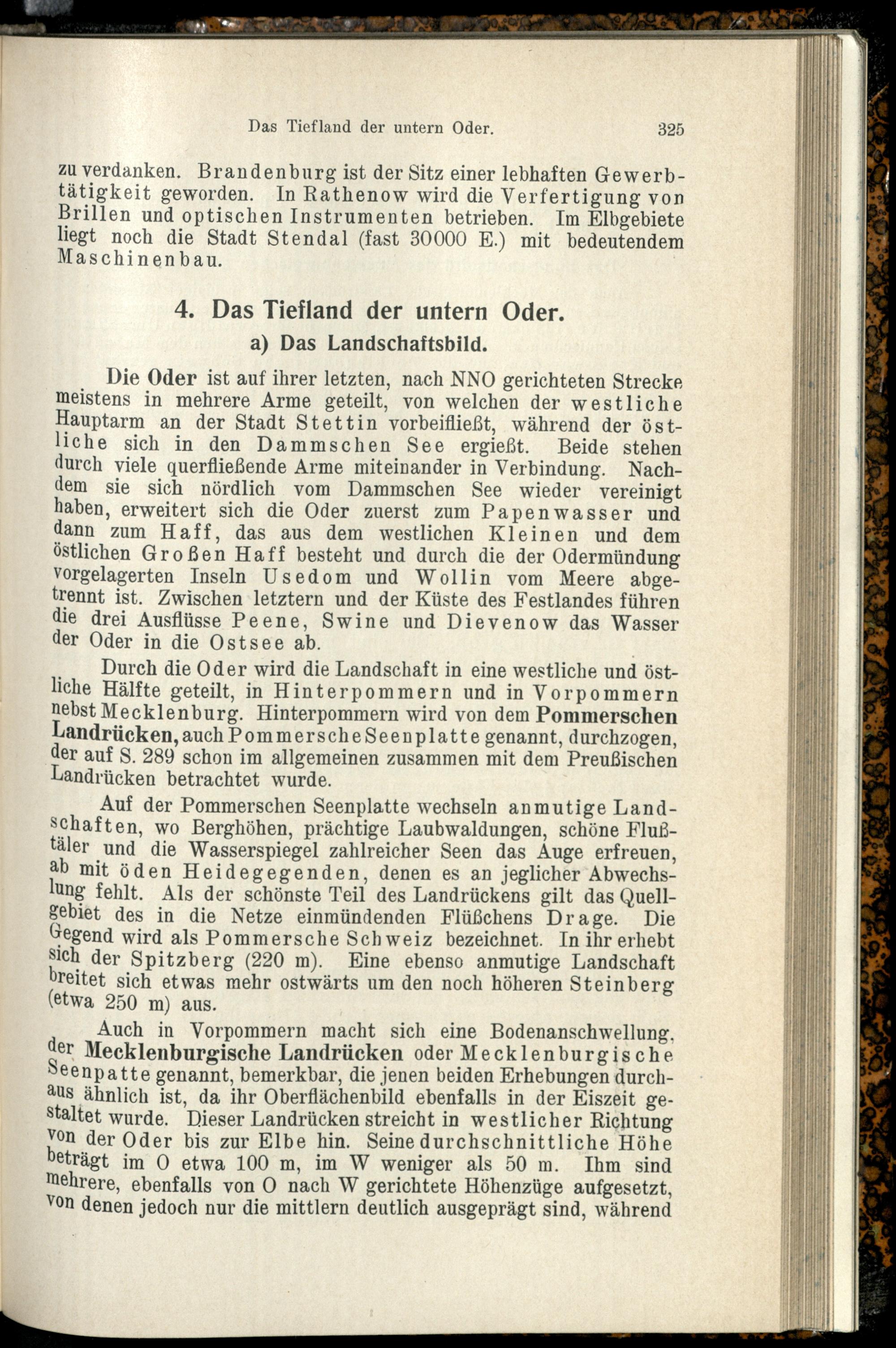 Das Tiefland der untern Oder. 325

zu verdanken. Brandenburg ist der Sitz einer lebhaften Gewerbtätigkeit geworden. In Rathenow wird die Verfertigung von Brillen und optischen Instrumenten betrieben. Im Elbgebiete liegt noch die Stadt Stendal (fast 30000 E.) mit bedeutendem Maschinenbau.

4. Das Tiefland der untern Oder.

a) Das Landschaftsbild.

Die Oder ist auf ihrer letzten, nach NNO gerichteten Strecke meistens in mehrere Arme geteilt, von welchen der westliche Hauptarm an der Stadt Stettin vorbeifließt, während der östliche sich in den Dammschen See ergießt. Beide stehen durch viele querfließende Arme miteinander in Verbindung. Nachdem sie sich nördlich vom Dammschen See wieder vereinigt haben, erweitert sich die Oder zuerst zum Papenwasser und dann zum Haff, das aus dem westlichen Kleinen und dem östlichen Großen Haff besteht und durch die der Odermündung vorgelagerten Inseln Usedom und Wollin vom Meere abgetrennt ist. Zwischen letztern und der Küste des Festlandes führen die drei Ausflüsse Peene, Swine und Dievenow das Wasser der Oder in die Ostsee ab.

Durch die Oder wird die Landschaft in eine westliche und östliche Hälfte geteilt, in Hinterpommern und in Vorpommern nebst Mecklenburg. Hinterpommern wird von dem Pommerschen Landrücken, auch Pommersche Seenplatte genannt, durchzogen, der auf S. 289 schon im allgemeinen zusammen mit dem Preußischen Landrücken betrachtet wurde.

Auf der Pommerschen Seenplatte wechseln anmutige Landschaften, wo Berghöhen, prächtige Laubwaldungen, schöne Flußtäler und die Wasserspiegel zahlreicher Seen das Auge erfreuen, ab mit öden Heidegegenden, denen es an jeglicher Abwechslung fehlt. Als der schönste Teil des Landrückens gilt das Quellgebiet des in die Netze einmündenden Flüßchens Drage. Die Gegend wird als Pommersche Schweiz bezeichnet. In ihr erhebt sich der Spitzberg (220 m). Eine ebenso anmutige Landschaft breitet sich etwas mehr ostwärts um den noch höheren Steinberg (etwa 250 m) aus.

Auch in Vorpommern macht sich eine Bodenanschwellung, der Mecklenburgische Landrücken oder Mecklenburgische Seenpatte genannt, bemerkbar, die jenen beiden Erhebungen durchaus ähnlich ist, da ihr Oberflächenbild ebenfalls in der Eiszeit gestaltet wurde. Dieser Landrücken streicht in westlicher Richtung von der Oder bis zur Elbe hin. Seine durchschnittliche Höhe beträgt im O etwa 100 m, im W weniger als 50 m. Ihm sind mehrere, ebenfalls von O nach W gerichtete Höhenzüge aufgesetzt, von denen jedoch nur die mittlern deutlich ausgeprägt sind, während